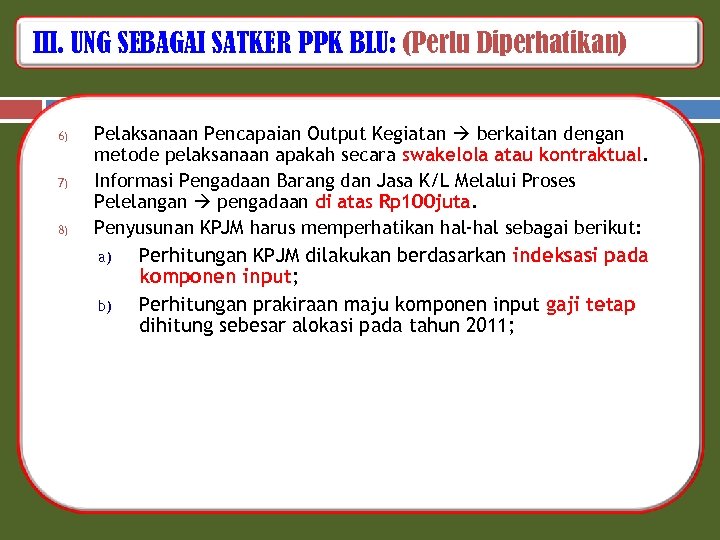 III. UNG SEBAGAI SATKER PPK BLU: (Perlu Diperhatikan)

6) Pelaksanaan Pencapaian Output Kegiatan → berkaitan dengan metode pelaksanaan apakah secara swakelola atau kontraktual.

7) Informasi Pengadaan Barang dan Jasa K/L Melalui Proses Pelelangan → pengadaan di atas Rp100juta.

8) Penyusunan KPJM harus memperhatikan hal-hal sebagai berikut:

a) Perhitungan KPJM dilakukan berdasarkan indeksasi pada komponen input;

b) Perhitungan prakiraan maju komponen input gaji tetap dihitung sebesar alokasi pada tahun 2011;